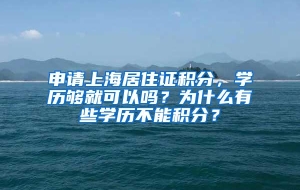 申请上海居住证积分，学历够就可以吗？为什么有些学历不能积分？